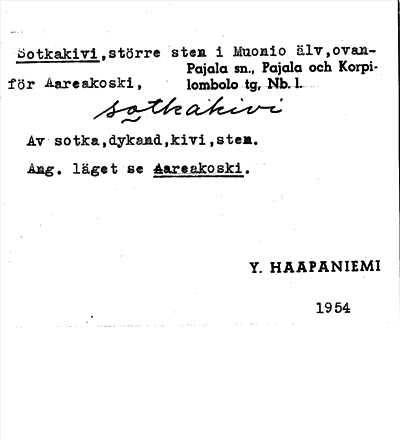 Sotkakivi,större sten i Muonio älv,ovanför Aareakoski,

Pajala sn., Pajala och Korpilombolo tg, Nb. l.

sotkakivi

Av sotka,dykand,kivi,sten.

Ang. läget se Aareakoski.

Y. HAAPANIEMI

1954